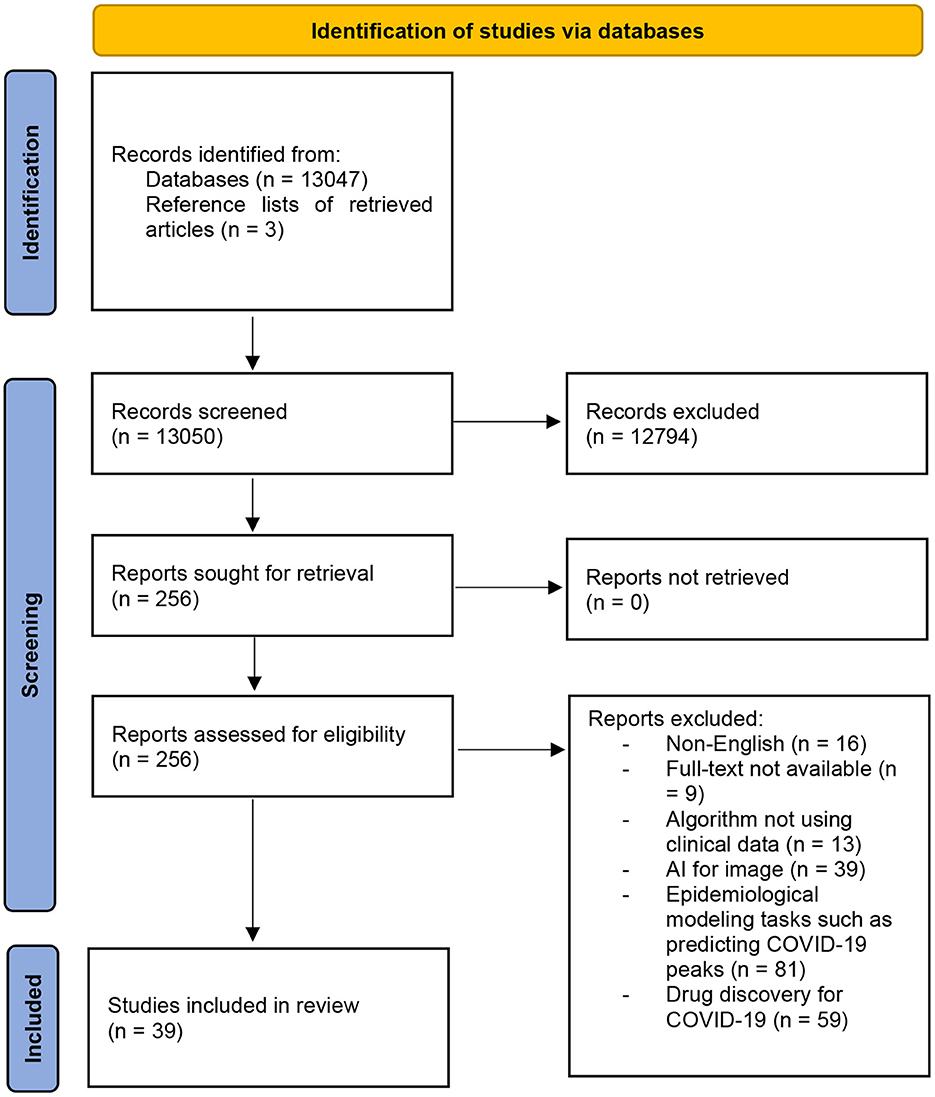 Identification of studies via databases

Identification

Records identified from:
Databases (n = 13047)
Reference lists of retrieved articles (n = 3)

Screening

Records screened
(n = 13050)

Records excluded
(n = 12794)

Reports sought for retrieval
(n = 256)

Reports not retrieved
(n = 0)

Reports assessed for eligibility
(n = 256)

Reports excluded:
- Non-English (n = 16)
- Full-text not available (n = 9)
- Algorithm not using clinical data (n = 13)
- AI for image (n = 39)
- Epidemiological modeling tasks such as predicting COVID-19 peaks (n = 81)
- Drug discovery for COVID-19 (n = 59)

Included

Studies included in review
(n = 39)